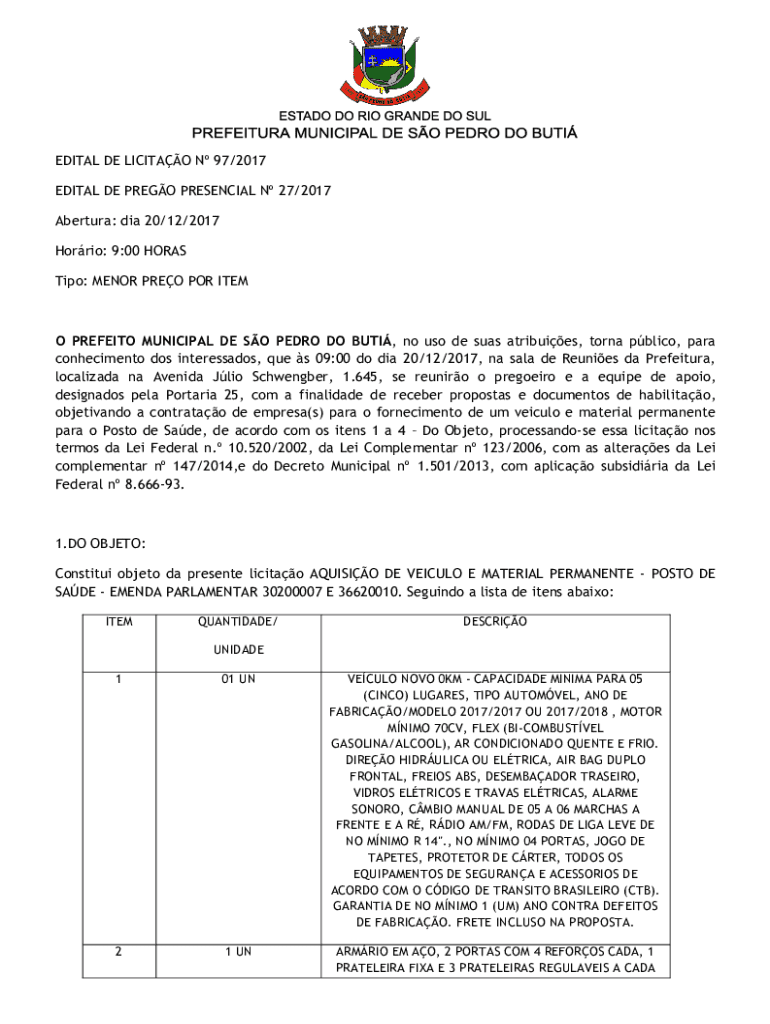 ESTADO DO RIO GRANDE DO SUL
PREFEITURA MUNICIPAL DE SÃO PEDRO DO BUTIÁ

EDITAL DE LICITAÇÃO Nº 97/2017

EDITAL DE PREGÃO PRESENCIAL Nº 27/2017

Abertura: dia 20/12/2017

Horário: 9:00 HORAS

Tipo: MENOR PREÇO POR ITEM

O PREFEITO MUNICIPAL DE SÃO PEDRO DO BUTIÁ, no uso de suas atribuições, torna público, para conhecimento dos interessados, que às 09:00 do dia 20/12/2017, na sala de Reuniões da Prefeitura, localizada na Avenida Júlio Schwengber, 1.645, se reunirão o pregoeiro e a equipe de apoio, designados pela Portaria 25, com a finalidade de receber propostas e documentos de habilitação, objetivando a contratação de empresa(s) para o fornecimento de um veiculo e material permanente para o Posto de Saúde, de acordo com os itens 1 a 4 – Do Objeto, processando-se essa licitação nos termos da Lei Federal n.º 10.520/2002, da Lei Complementar nº 123/2006, com as alterações da Lei complementar nº 147/2014,e do Decreto Municipal nº 1.501/2013, com aplicação subsidiária da Lei Federal nº 8.666-93.

1.DO OBJETO:

Constitui objeto da presente licitação AQUISIÇÃO DE VEICULO E MATERIAL PERMANENTE - POSTO DE SAÚDE - EMENDA PARLAMENTAR 30200007 E 36620010. Seguindo a lista de itens abaixo:

| ITEM | QUANTIDADE/ UNIDADE | DESCRIÇÃO |
|---|---|---|
| 1 | 01 UN | VEÍCULO NOVO 0KM - CAPACIDADE MINIMA PARA 05 (CINCO) LUGARES, TIPO AUTOMÓVEL, ANO DE FABRICAÇÃO/MODELO 2017/2017 OU 2017/2018 , MOTOR MÍNIMO 70CV, FLEX (BI-COMBUSTÍVEL GASOLINA/ALCOOL), AR CONDICIONADO QUENTE E FRIO. DIREÇÃO HIDRÁULICA OU ELÉTRICA, AIR BAG DUPLO FRONTAL, FREIOS ABS, DESEMBAÇADOR TRASEIRO, VIDROS ELÉTRICOS E TRAVAS ELÉTRICAS, ALARME SONORO, CÂMBIO MANUAL DE 05 A 06 MARCHAS A FRENTE E A RÉ, RÁDIO AM/FM, RODAS DE LIGA LEVE DE NO MÍNIMO R 14"., NO MÍNIMO 04 PORTAS, JOGO DE TAPETES, PROTETOR DE CÁRTER, TODOS OS EQUIPAMENTOS DE SEGURANÇA E ACESSORIOS DE ACORDO COM O CÓDIGO DE TRANSITO BRASILEIRO (CTB). GARANTIA DE NO MÍNIMO 1 (UM) ANO CONTRA DEFEITOS DE FABRICAÇÃO. FRETE INCLUSO NA PROPOSTA. |
| 2 | 1 UN | ARMÁRIO EM AÇO, 2 PORTAS COM 4 REFORÇOS CADA, 1 PRATELEIRA FIXA E 3 PRATELEIRAS REGULAVEIS A CADA |